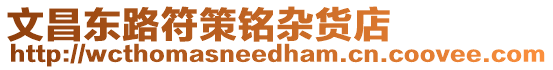 文昌东路符策铭杂货店
http://wcthomasneedham.cn.coovee.com